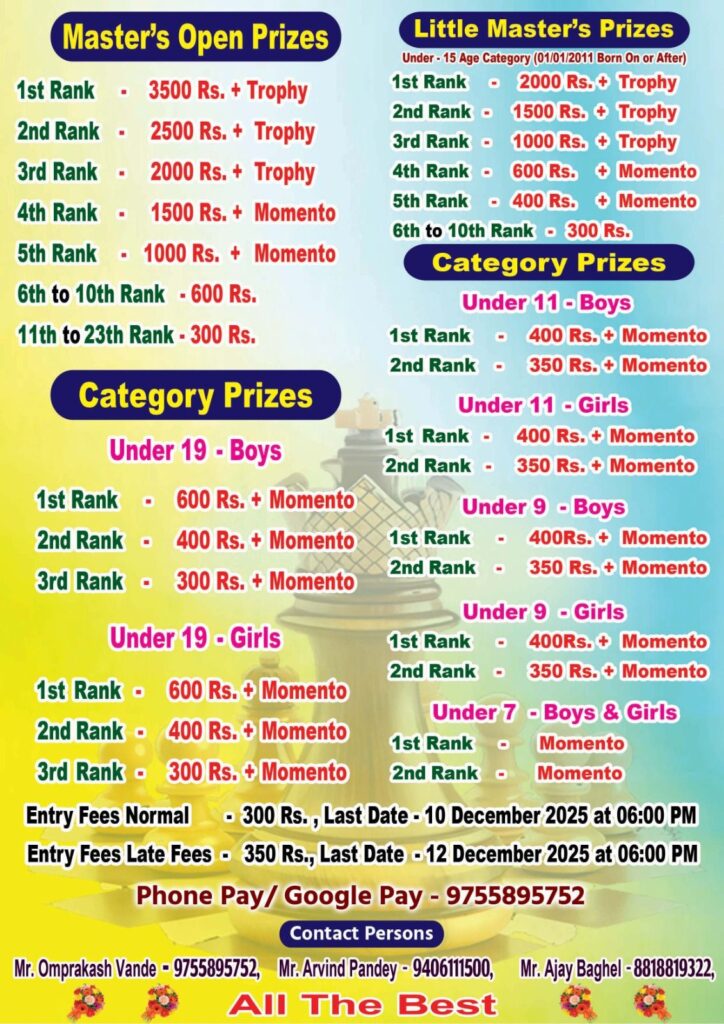 Master's Open Prizes

1st Rank - 3500 Rs. + Trophy
2nd Rank - 2500 Rs. + Trophy
3rd Rank - 2000 Rs. + Trophy
4th Rank - 1500 Rs. + Momento
5th Rank - 1000 Rs. + Momento
6th to 10th Rank - 600 Rs.
11th to 23th Rank - 300 Rs.

Category Prizes

Under 19 - Boys
1st Rank - 600 Rs. + Momento
2nd Rank - 400 Rs. + Momento
3rd Rank - 300 Rs. + Momento

Under 19 - Girls
1st Rank - 600 Rs. + Momento
2nd Rank - 400 Rs. + Momento
3rd Rank - 300 Rs. + Momento

Little Master's Prizes
Under - 15 Age Category (01/01/2011 Born On or After)
1st Rank - 2000 Rs. + Trophy
2nd Rank - 1500 Rs. + Trophy
3rd Rank - 1000 Rs. + Trophy
4th Rank - 600 Rs. + Momento
5th Rank - 400 Rs. + Momento
6th to 10th Rank - 300 Rs.

Category Prizes

Under 11 - Boys
1st Rank - 400 Rs. + Momento
2nd Rank - 350 Rs. + Momento

Under 11 - Girls
1st Rank - 400 Rs. + Momento
2nd Rank - 350 Rs. + Momento

Under 9 - Boys
1st Rank - 400Rs. + Momento
2nd Rank - 350 Rs. + Momento

Under 9 - Girls
1st Rank - 400Rs. + Momento
2nd Rank - 350 Rs. + Momento

Under 7 - Boys & Girls
1st Rank - Momento
2nd Rank - Momento

Entry Fees Normal - 300 Rs. , Last Date - 10 December 2025 at 06:00 PM
Entry Fees Late Fees - 350 Rs., Last Date - 12 December 2025 at 06:00 PM

Phone Pay/ Google Pay - 9755895752

Contact Persons

Mr. Omprakash Vande - 9755895752, Mr. Arvind Pandey - 9406111500, Mr. Ajay Baghel - 8818819322,

All The Best